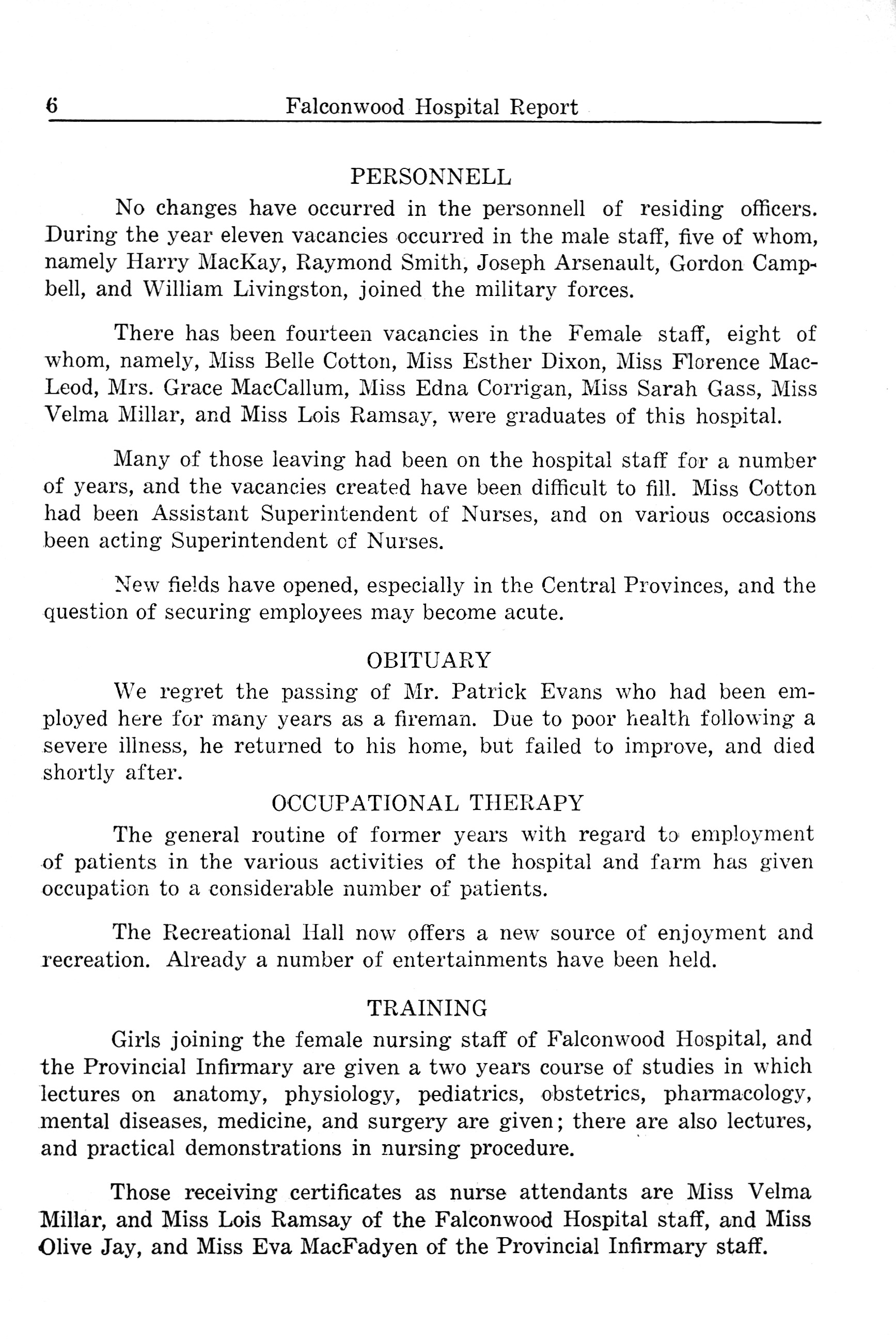 6 Falconwood Hospital Report

PERSONNELL

No changes have occurred in the personnell of residing officers. During the year eleven vacancies occurred in the male staff, five of whom, namely Harry MacKay, Raymond Smith, Joseph Arsenault, Gordon Campbell, and William Livingston, joined the military forces.

There has been fourteen vacancies in the Female staff, eight of whom, namely, Miss Belle Cotton, Miss Esther Dixon, Miss Florence MacLeod, Mrs. Grace MacCallum, Miss Edna Corrigan, Miss Sarah Gass, Miss Velma Millar, and Miss Lois Ramsay, were graduates of this hospital.

Many of those leaving had been on the hospital staff for a number of years, and the vacancies created have been difficult to fill. Miss Cotton had been Assistant Superintendent of Nurses, and on various occasions been acting Superintendent of Nurses.

New fields have opened, especially in the Central Provinces, and the question of securing employees may become acute.

OBITUARY

We regret the passing of Mr. Patrick Evans who had been employed here for many years as a fireman. Due to poor health following a severe illness, he returned to his home, but failed to improve, and died shortly after.

OCCUPATIONAL THERAPY

The general routine of former years with regard to employment of patients in the various activities of the hospital and farm has given occupation to a considerable number of patients.

The Recreational Hall now offers a new source of enjoyment and recreation. Already a number of entertainments have been held.

TRAINING

Girls joining the female nursing staff of Falconwood Hospital, and the Provincial Infirmary are given a two years course of studies in which lectures on anatomy, physiology, pediatrics, obstetrics, pharmacology, mental diseases, medicine, and surgery are given; there are also lectures, and practical demonstrations in nursing procedure.

Those receiving certificates as nurse attendants are Miss Velma Millar, and Miss Lois Ramsay of the Falconwood Hospital staff, and Miss Olive Jay, and Miss Eva MacFadyen of the Provincial Infirmary staff.